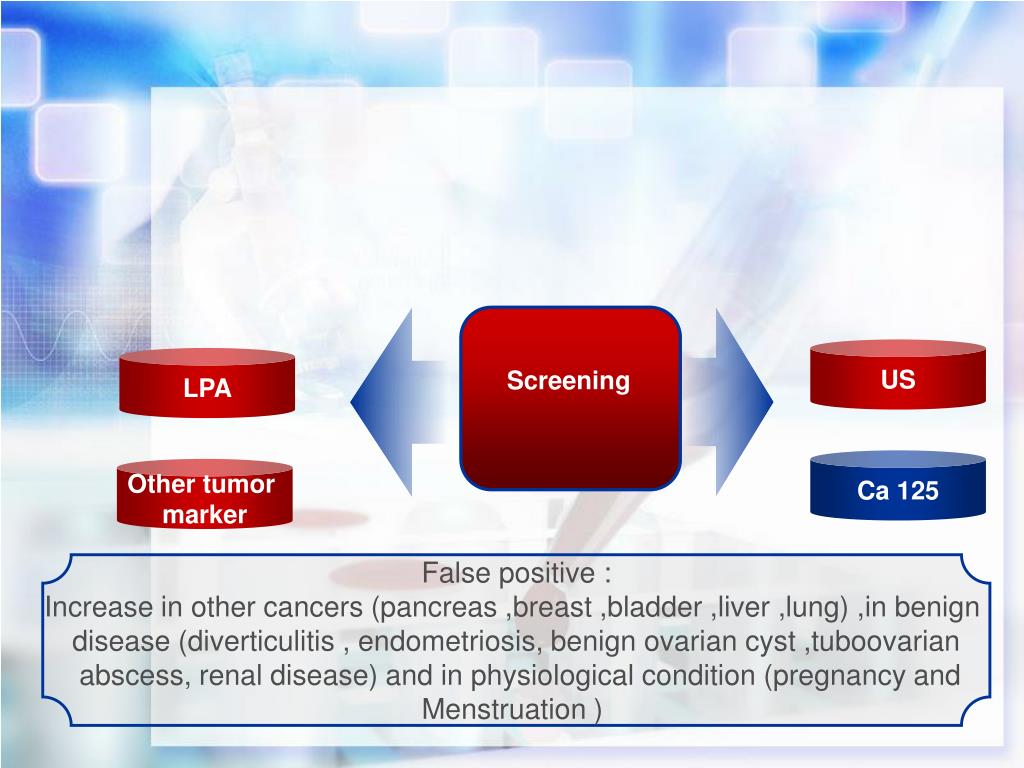 LPA

Other tumor marker

Screening

US

Ca 125

False positive :
Increase in other cancers (pancreas ,breast ,bladder ,liver ,lung) ,in benign disease (diverticulitis , endometriosis, benign ovarian cyst ,tuboovarian abscess, renal disease) and in physiological condition (pregnancy and Menstruation )